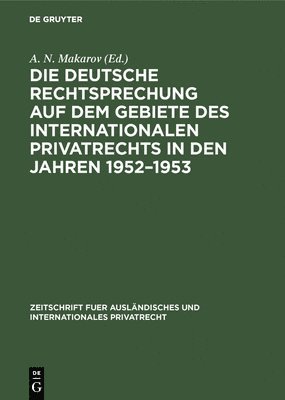 DE GRUYTER

A. N. Makarov (Ed.)

DIE DEUTSCHE RECHTSPRECHUNG AUF DEM GEBIETE DES INTERNATIONALEN PRIVATRECHTS IN DEN JAHREN 1952–1953

ZEITSCHRIFT FUER AUSLÄNDISCHES UND INTERNATIONALES PRIVATRECHT

DE
G